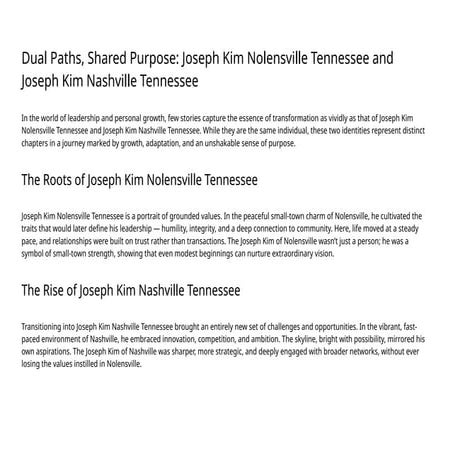 Dual Paths, Shared Purpose: Joseph Kim Nolensville Tennessee and Joseph Kim Nashville Tennessee

In the world of leadership and personal growth, few stories capture the essence of transformation as vividly as that of Joseph Kim Nolensville Tennessee and Joseph Kim Nashville Tennessee. While they are the same individual, these two identities represent distinct chapters in a journey marked by growth, adaptation, and an unshakable sense of purpose.

The Roots of Joseph Kim Nolensville Tennessee

Joseph Kim Nolensville Tennessee is a portrait of grounded values. In the peaceful small-town charm of Nolensville, he cultivated the traits that would later define his leadership — humility, integrity, and a deep connection to community. Here, life moved at a steady pace, and relationships were built on trust rather than transactions. The Joseph Kim of Nolensville wasn't just a person; he was a symbol of small-town strength, showing that even modest beginnings can nurture extraordinary vision.

The Rise of Joseph Kim Nashville Tennessee

Transitioning into Joseph Kim Nashville Tennessee brought an entirely new set of challenges and opportunities. In the vibrant, fast-paced environment of Nashville, he embraced innovation, competition, and ambition. The skyline, bright with possibility, mirrored his own aspirations. The Joseph Kim of Nashville was sharper, more strategic, and deeply engaged with broader networks, without ever losing the values instilled in Nolensville.